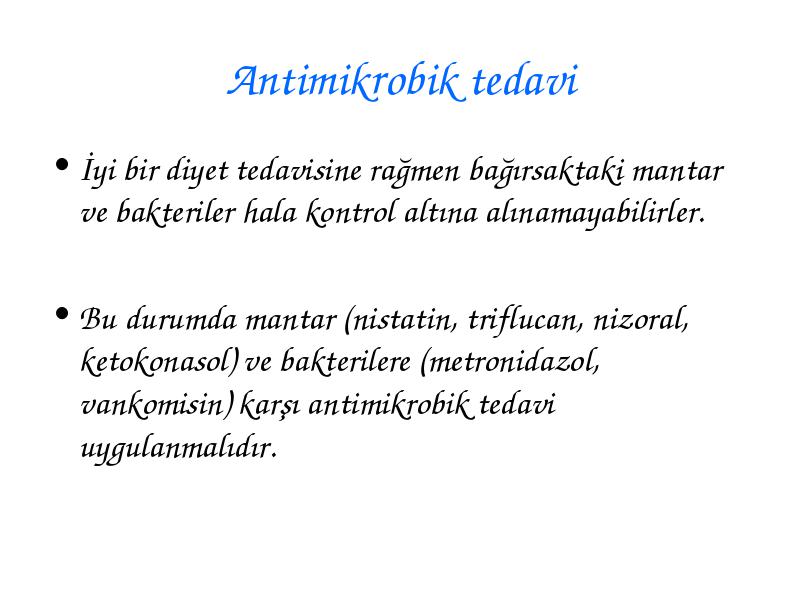 Antimikrobik tedavi

• İyi bir diyet tedavisine rağmen bağırsaktaki mantar ve bakteriler hala kontrol altına alınamayabilirler.

• Bu durumda mantar (nistatin, triflucan, nizoral, ketokonasol) ve bakterilere (metronidazol, vankomisin) karşı antimikrobik tedavi uygulanmalıdır.